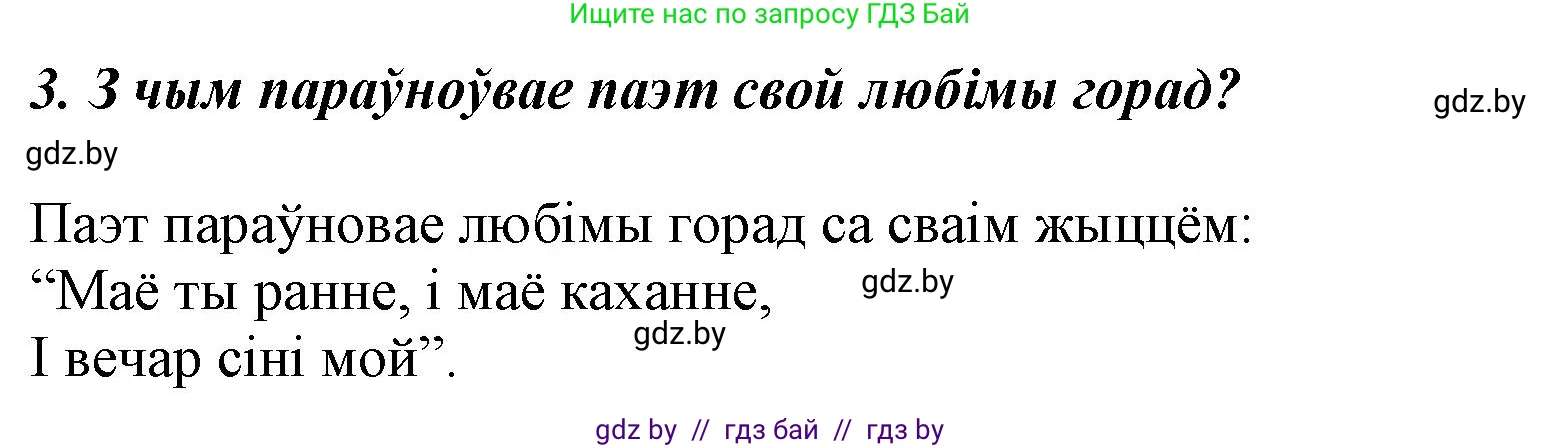 Ищите нас по запросу ГДЗ Бай

3. З чым параўноўвае паэт свой любімы горад?

gdz.by

gdz.by

Паэт параўновае любімы горад са сваім жыццём:
“Маё ты ранне, і маё каханне,
І вечар сіні мой”.

gdz.by

gdz.by

gdz by // гдз бай // гдз by